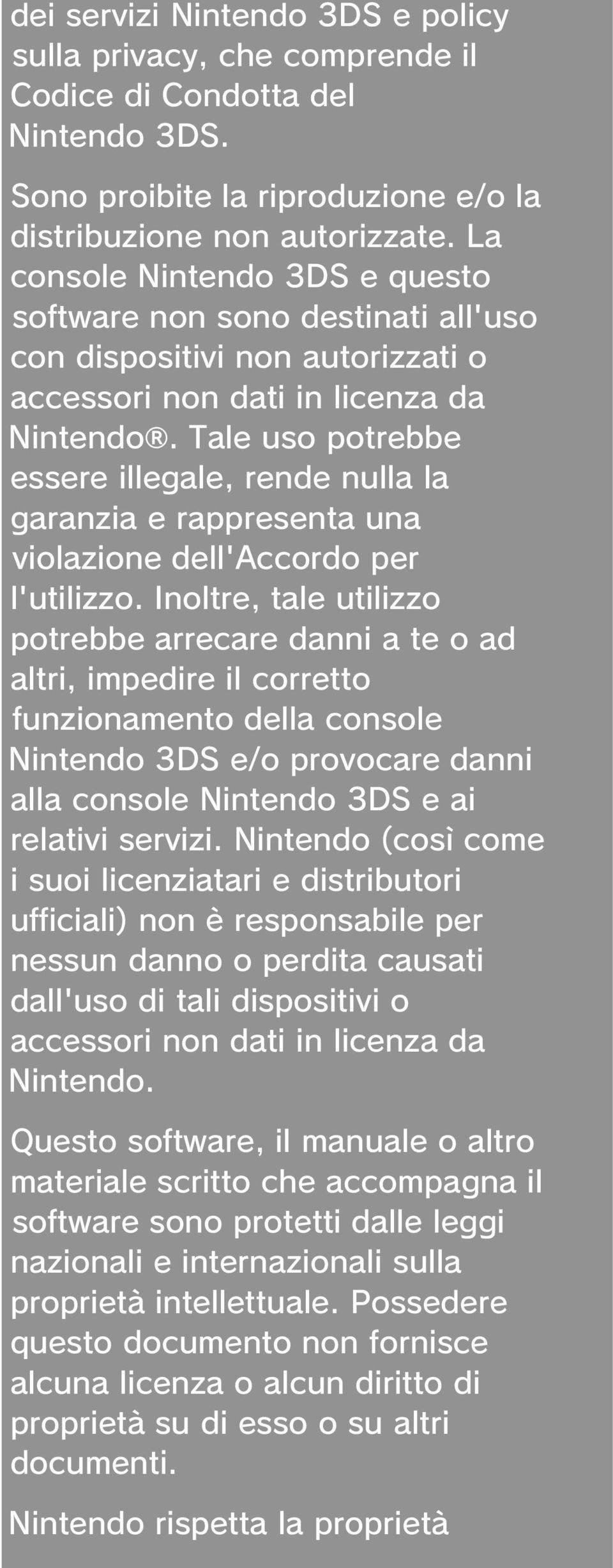 dei servizi Nintendo 3DS e policy sulla privacy, che comprende il Codice di Condotta del Nintendo 3DS.

Sono proibite la riproduzione e/o la distribuzione non autorizzate. La console Nintendo 3DS e questo software non sono destinati all'uso con dispositivi non autorizzati o accessori non dati in licenza da Nintendo®. Tale uso potrebbe essere illegale, rende nulla la garanzia e rappresenta una violazione dell'Accordo per l'utilizzo. Inoltre, tale utilizzo potrebbe arrecare danni a te o ad altri, impedire il corretto funzionamento della console Nintendo 3DS e/o provocare danni alla console Nintendo 3DS e ai relativi servizi. Nintendo (così come i suoi licenziatari e distributori ufficiali) non è responsabile per nessun danno o perdita causati dall'uso di tali dispositivi o accessori non dati in licenza da Nintendo.

Questo software, il manuale o altro materiale scritto che accompagna il software sono protetti dalle leggi nazionali e internazionali sulla proprietà intellettuale. Possedere questo documento non fornisce alcuna licenza o alcun diritto di proprietà su di esso o su altri documenti.

Nintendo rispetta la proprietà